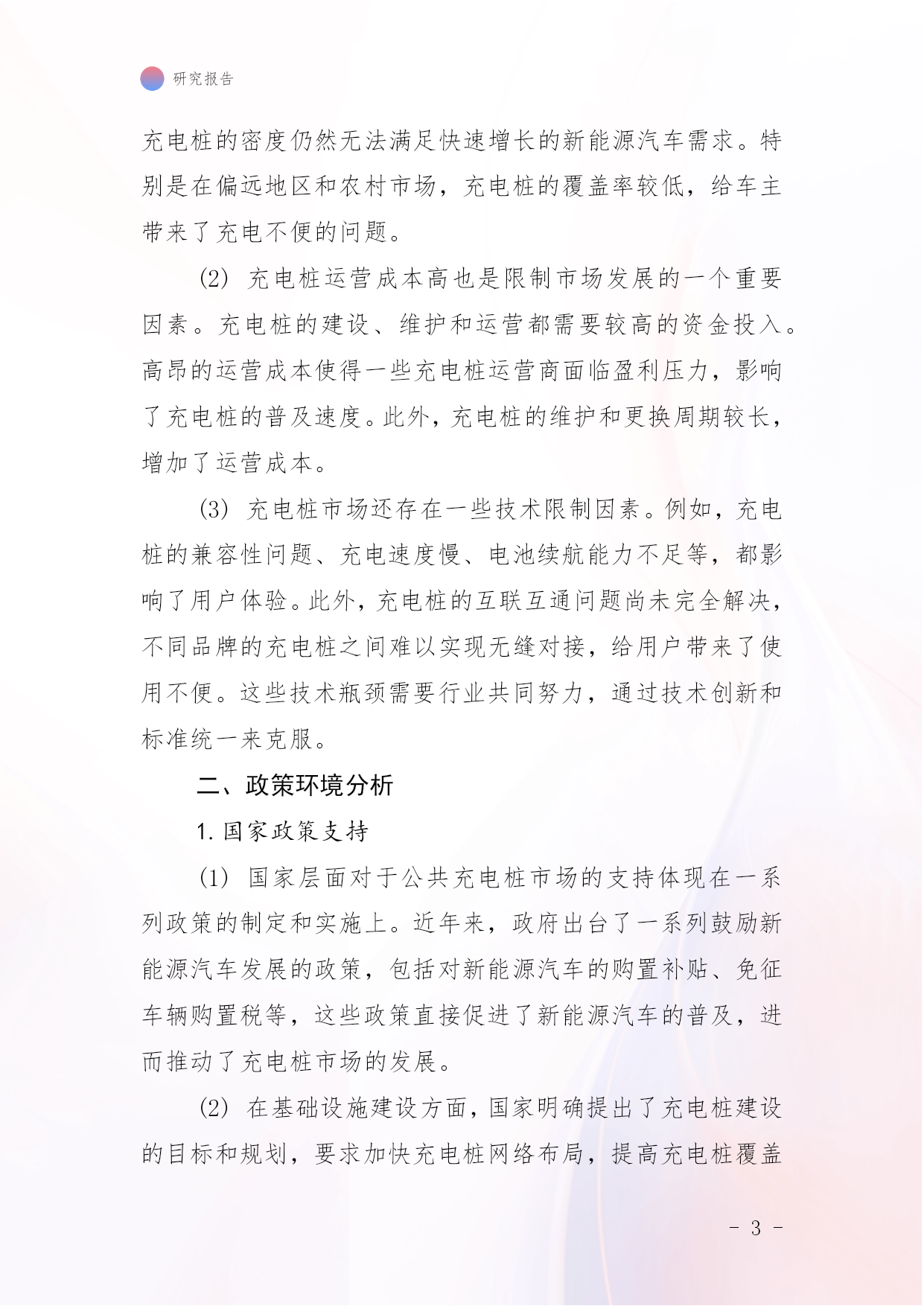 研究报告

充电桩的密度仍然无法满足快速增长的新能源汽车需求。特别是在偏远地区和农村市场，充电桩的覆盖率较低，给车主带来了充电不便的问题。

(2)充电桩运营成本高也是限制市场发展的一个重要因素。充电桩的建设、维护和运营都需要较高的资金投入。高昂的运营成本使得一些充电桩运营商面临盈利压力，影响了充电桩的普及速度。此外，充电桩的维护和更换周期较长，增加了运营成本。

(3)充电桩市场还存在一些技术限制因素。例如，充电桩的兼容性问题、充电速度慢、电池续航能力不足等，都影响了用户体验。此外，充电桩的互联互通问题尚未完全解决，不同品牌的充电桩之间难以实现无缝对接，给用户带来了使用不便。这些技术瓶颈需要行业共同努力，通过技术创新和标准统一来克服。

二、政策环境分析

1.国家政策支持

(1)国家层面对于公共充电桩市场的支持体现在一系列政策的制定和实施上。近年来，政府出台了一系列鼓励新能源汽车发展的政策，包括对新能源汽车的购置补贴、免征车辆购置税等，这些政策直接促进了新能源汽车的普及，进而推动了充电桩市场的发展。

(2)在基础设施建设方面，国家明确提出了充电桩建设的目标和规划，要求加快充电桩网络布局，提高充电桩覆盖

- 3 -